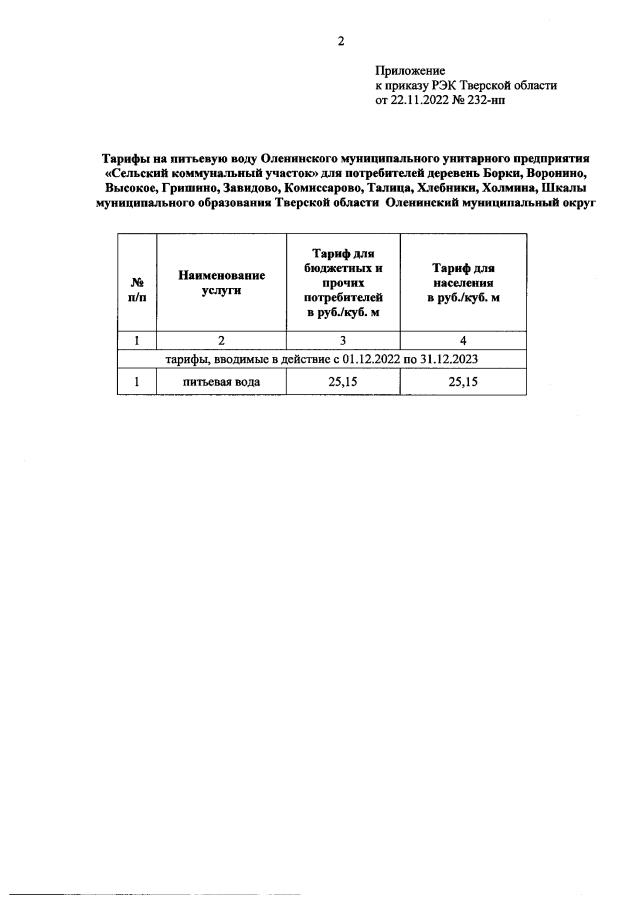 2

Приложение
к приказу РЭК Тверской области
от 22.11.2022 № 232-нп

Тарифы на питьевую воду Оленинского муниципального унитарного предприятия «Сельский коммунальный участок» для потребителей деревень Борки, Воронино, Высокое, Гришино, Завидово, Комиссарово, Талица, Хлебники, Холмина, Шкалы муниципального образования Тверской области Оленинский муниципальный округ

| № п/п | Наименование услуги | Тариф для бюджетных и прочих потребителей в руб./куб. м | Тариф для населения в руб./куб. м |
|---|---|---|---|
| 1 | 2 | 3 | 4 |
| тарифы, вводимые в действие с 01.12.2022 по 31.12.2023 | | | |
| 1 | питьевая вода | 25,15 | 25,15 |